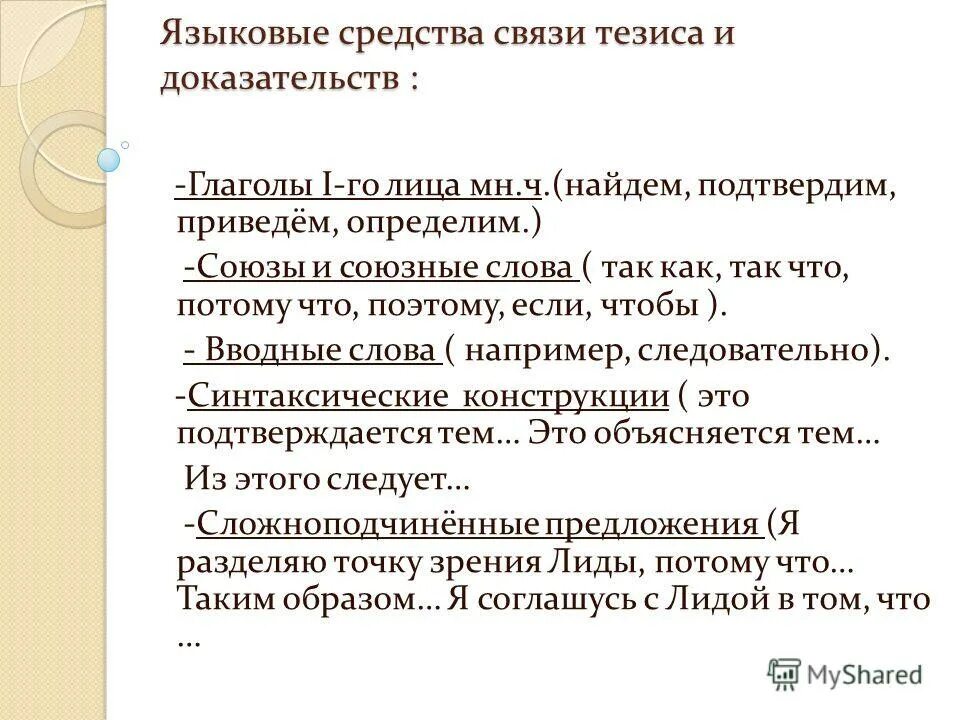 Языковые средства связи тезиса и доказательств :

-Глаголы I-го лица мн.ч.(найдем, подтвердим, приведём, определим.)

-Союзы и союзные слова ( так как, так что, потому что, поэтому, если, чтобы ).

- Вводные слова ( например, следовательно).

-Синтаксические конструкции ( это подтверждается тем… Это объясняется тем…

Из этого следует…

-Сложноподчинённые предложения (Я разделяю точку зрения Лиды, потому что… Таким образом… Я соглашусь с Лидой в том, что …

MyShared